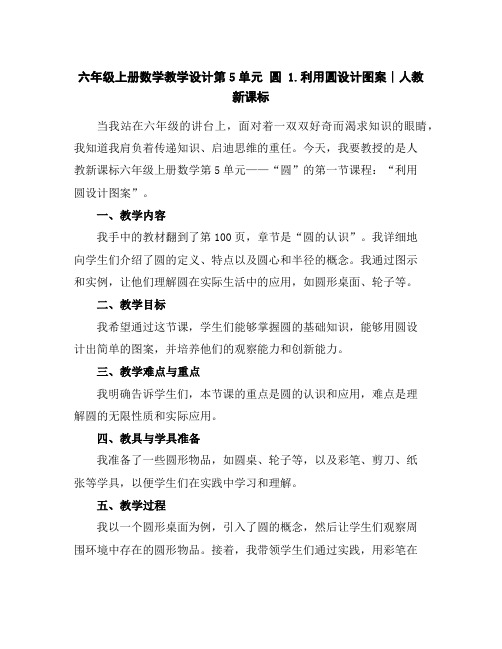 六年级上册数学教学设计第 5 单元 圆 1.利用圆设计图案｜人教新课标

当我站在六年级的讲台上，面对着一双双好奇而渴求知识的眼睛，我知道我肩负着传递知识、启迪思维的重任。今天，我要教授的是人教新课标六年级上册数学第 5 单元——“圆”的第一节课程：“利用圆设计图案”。

一、教学内容

我手中的教材翻到了第 100 页，章节是“圆的认识”。我详细地向学生们介绍了圆的定义、特点以及圆心和半径的概念。我通过图示和实例，让他们理解圆在实际生活中的应用，如圆形桌面、轮子等。

二、教学目标

我希望通过这节课，学生们能够掌握圆的基础知识，能够用圆设计出简单的图案，并培养他们的观察能力和创新能力。

三、教学难点与重点

我明确告诉学生们，本节课的重点是圆的认识和应用，难点是理解圆的无限性质和实际应用。

四、教具与学具准备

我准备了一些圆形物品，如圆桌、轮子等，以及彩笔、剪刀、纸张等学具，以便学生们在实践中学习和理解。

五、教学过程

我以一个圆形桌面为例，引入了圆的概念，然后让学生们观察周围环境中存在的圆形物品。接着，我带领学生们通过实践，用彩笔在